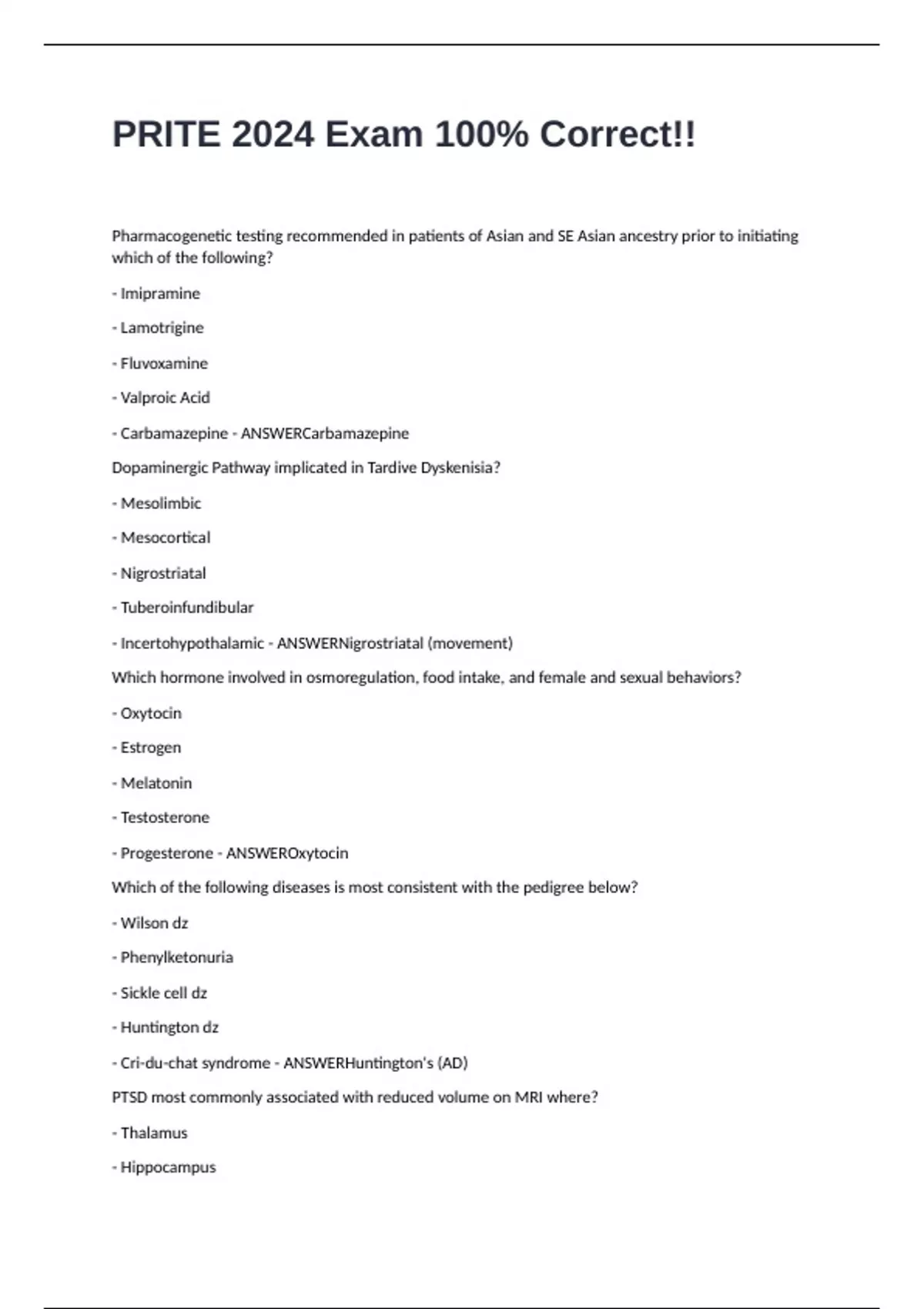 PRITE 2024 Exam 100% Correct!!

Pharmacogenetic testing recommended in patients of Asian and SE Asian ancestry prior to initiating which of the following?

- Imipramine

- Lamotrigine

- Fluvoxamine

- Valproic Acid

- Carbamazepine - ANSWERCarbamazepine

Dopaminergic Pathway implicated in Tardive Dyskenisia?

- Mesolimbic

- Mesocortical

- Nigrostriatal

- Tuberoinfundibular

- Incertohypothalamic - ANSWERNigrostriatal (movement)

Which hormone involved in osmoregulation, food intake, and female and sexual behaviors?

- Oxytocin

- Estrogen

- Melatonin

- Testosterone

- Progesterone - ANSWEROxytocin

Which of the following diseases is most consistent with the pedigree below?

- Wilson dz

- Phenylketonuria

- Sickle cell dz

- Huntington dz

- Cri-du-chat syndrome - ANSWERHuntington's (AD)

PTSD most commonly associated with reduced volume on MRI where?

- Thalamus

- Hippocampus